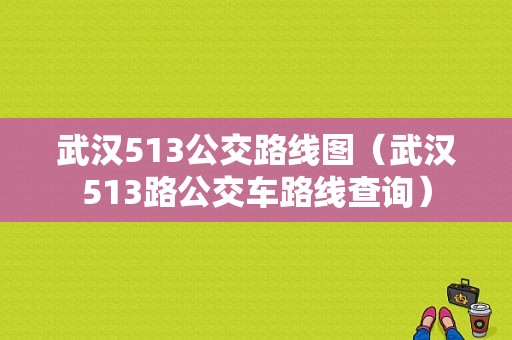 武汉513公交路线图（武汉513路公交车路线查询）